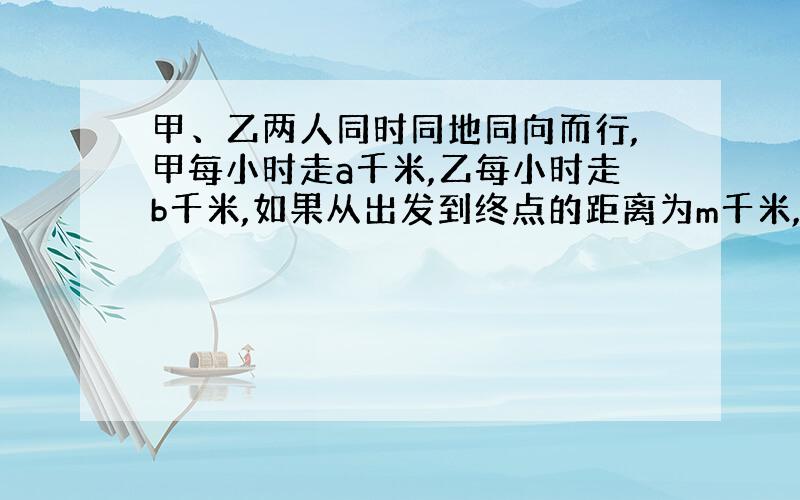 甲、乙两人同时同地同向而行,甲每小时走a千米,乙每小时走b千米,如果从出发到终点的距离为m千米,